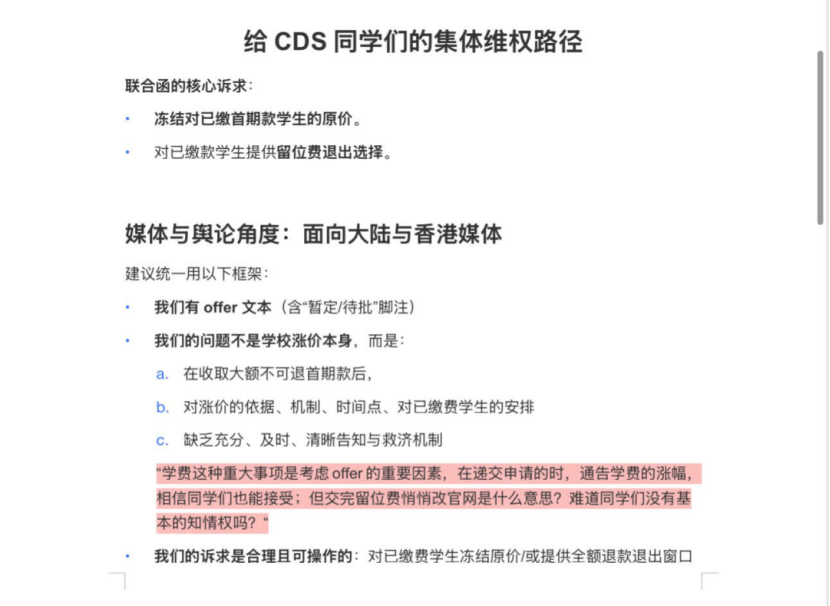 给 CDS 同学们的集体维权路径

联合函的核心诉求：

• 冻结对已缴首期款学生的原价。
• 对已缴款学生提供留位费退出选择。

媒体与舆论角度：面向大陆与香港媒体

建议统一用以下框架：

• 我们有 offer 文本（含“暂定/待批”脚注）
• 我们的问题不是学校涨价本身，而是：
a. 在收取大额不可退首期款后，
b. 对涨价的依据、机制、时间点、对已缴费学生的安排
c. 缺乏充分、及时、清晰告知与救济机制

“学费这种重大事项是考虑 offer 的重要因素，在递交申请的时，通告学费的涨幅，相信同学们也能接受；但交完留位费悄悄改官网是什么意思？难道同学们没有基本的知情权吗？“

• 我们的诉求是合理且可操作的：对已缴费学生冻结原价/或提供全额退款退出窗口